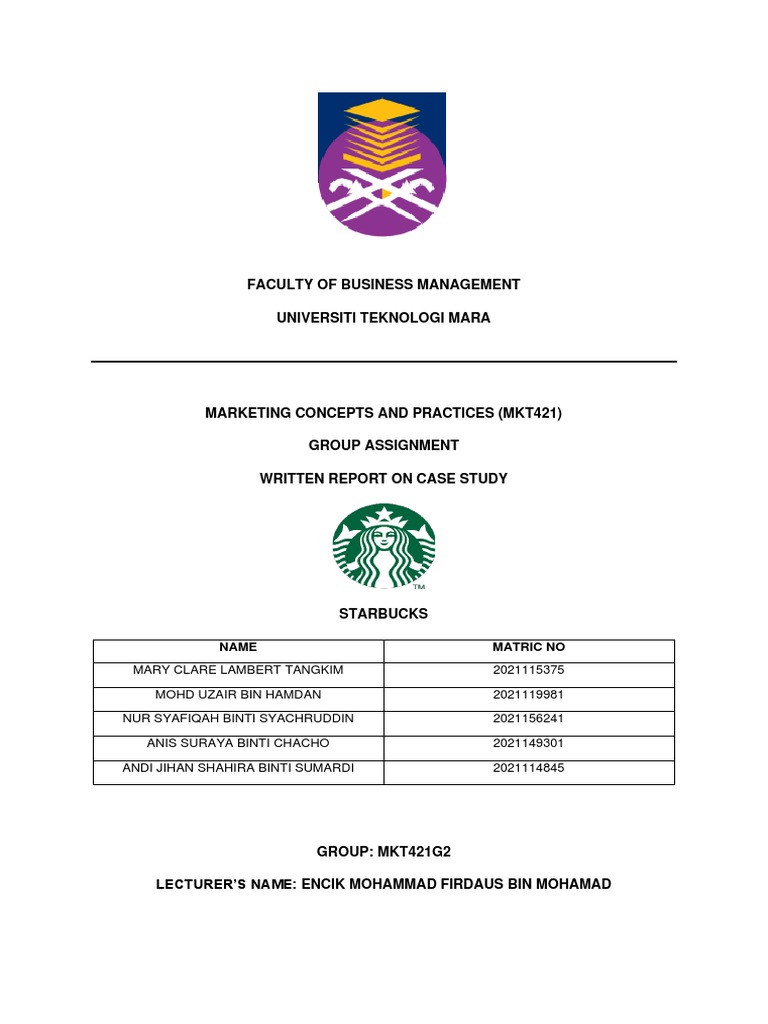 FACULTY OF BUSINESS MANAGEMENT

UNIVERSITI TEKNOLOGI MARA

MARKETING CONCEPTS AND PRACTICES (MKT421)

GROUP ASSIGNMENT

WRITTEN REPORT ON CASE STUDY

TM

STARBUCKS

| NAME | MATRIC NO |
|---|---|
| MARY CLARE LAMBERT TANGKIM | 2021115375 |
| MOHD UZAIR BIN HAMDAN | 2021119981 |
| NUR SYAFIQAH BINTI SYACHRUDDIN | 2021156241 |
| ANIS SURAYA BINTI CHACHO | 2021149301 |
| ANDI JIHAN SHAHIRA BINTI SUMARDI | 2021114845 |

GROUP: MKT421G2

LECTURER'S NAME: ENCIK MOHAMMAD FIRDAUS BIN MOHAMAD